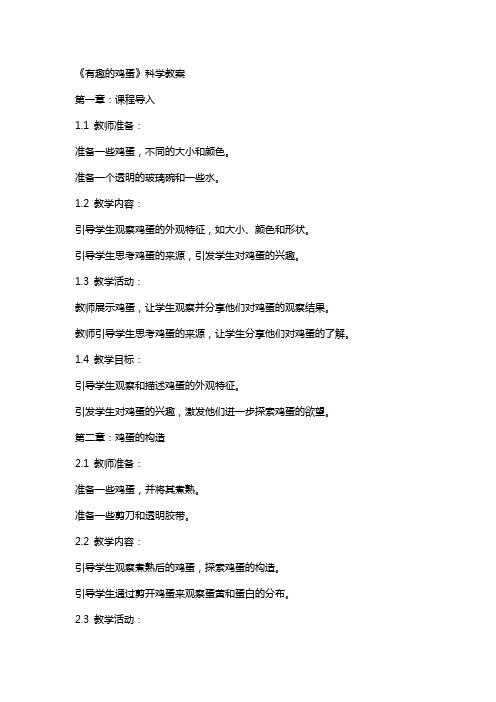 《有趣的鸡蛋》科学教案

第一章：课程导入

1.1 教师准备：

准备一些鸡蛋，不同的大小和颜色。

准备一个透明的玻璃碗和一些水。

1.2 教学内容：

引导学生观察鸡蛋的外观特征，如大小、颜色和形状。

引导学生思考鸡蛋的来源，引发学生对鸡蛋的兴趣。

1.3 教学活动：

教师展示鸡蛋，让学生观察并分享他们对鸡蛋的观察结果。

教师引导学生思考鸡蛋的来源，让学生分享他们对鸡蛋的了解。

1.4 教学目标：

引导学生观察和描述鸡蛋的外观特征。

引发学生对鸡蛋的兴趣，激发他们进一步探索鸡蛋的欲望。

第二章：鸡蛋的构造

2.1 教师准备：

准备一些鸡蛋，并将其煮熟。

准备一些剪刀和透明胶带。

2.2 教学内容：

引导学生观察煮熟后的鸡蛋，探索鸡蛋的构造。

引导学生通过剪开鸡蛋来观察蛋黄和蛋白的分布。

2.3 教学活动：